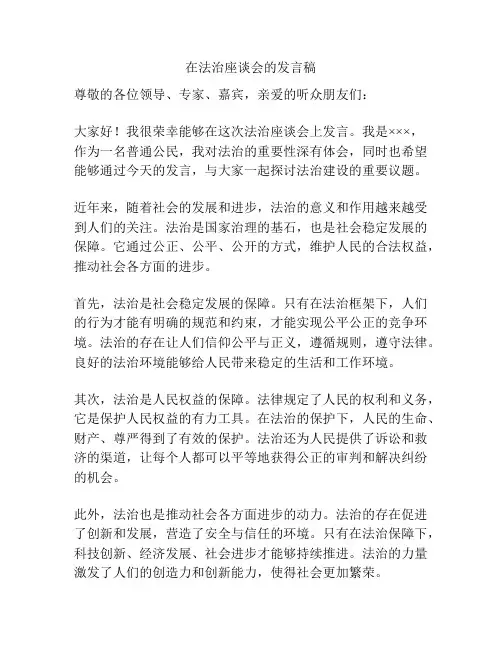 在法治座谈会的发言稿

尊敬的各位领导、专家、嘉宾，亲爱的听众朋友们：

大家好！我很荣幸能够在这次法治座谈会上发言。我是×××，作为一名普通公民，我对法治的重要性深有体会，同时也希望能够通过今天的发言，与大家一起探讨法治建设的重要议题。

近年来，随着社会的发展和进步，法治的意义和作用越来越受到人们的关注。法治是国家治理的基石，也是社会稳定发展的保障。它通过公正、公平、公开的方式，维护人民的合法权益，推动社会各方面的进步。

首先，法治是社会稳定发展的保障。只有在法治框架下，人们的行为才能有明确的规范和约束，才能实现公平公正的竞争环境。法治的存在让人们信仰公平与正义，遵循规则，遵守法律。良好的法治环境能够给人民带来稳定的生活和工作环境。

其次，法治是人民权益的保障。法律规定了人民的权利和义务，它是保护人民权益的有力工具。在法治的保护下，人民的生命、财产、尊严得到了有效的保护。法治还为人民提供了诉讼和救济的渠道，让每个人都可以平等地获得公正的审判和解决纠纷的机会。

此外，法治也是推动社会各方面进步的动力。法治的存在促进了创新和发展，营造了安全与信任的环境。只有在法治保障下，科技创新、经济发展、社会进步才能够持续推进。法治的力量激发了人们的创造力和创新能力，使得社会更加繁荣。